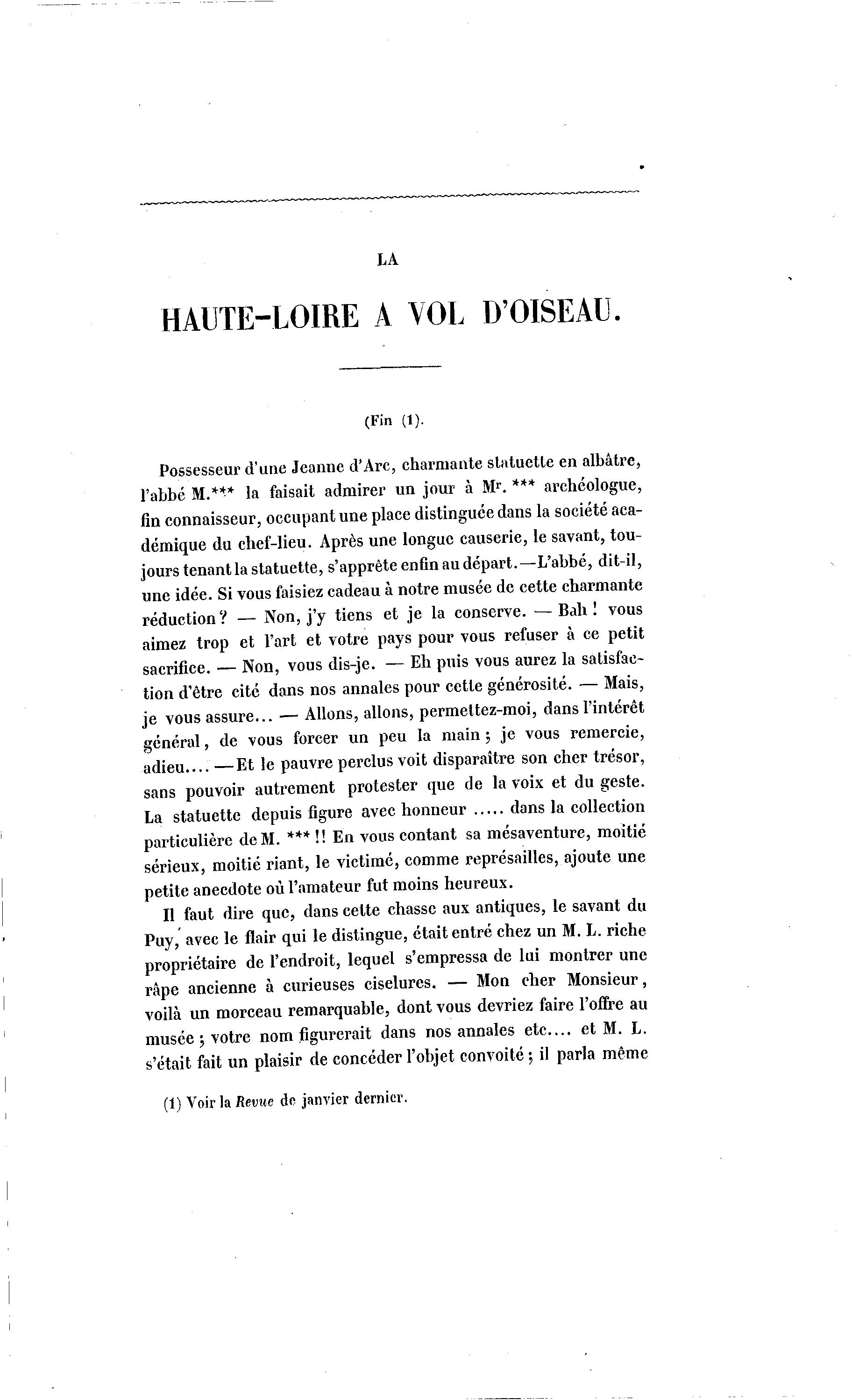 LA

HAUTE-LOIRE A VOL D'OISEAU.

(Fin (1).

Possesseur d'une Jeanne d'Arc, charmante statuette en albâtre, l'abbé M.*** la faisait admirer un jour à Mr. *** archéologue, fin connaisseur, occupant une place distinguée dans la société académique du chef-lieu. Après une longue causerie, le savant, toujours tenant la statuette, s'apprête enfin au départ.—L'abbé, dit-il, une idée. Si vous faisiez cadeau à notre musée de cette charmante réduction? — Non, j'y tiens et je la conserve. — Bah! vous aimez trop et l'art et votre pays pour vous refuser à ce petit sacrifice. — Non, vous dis-je. — Eh puis vous aurez la satisfaction d'être cité dans nos annales pour cette générosité. — Mais, je vous assure... — Allons, allons, permettez-moi, dans l'intérêt général, de vous forcer un peu la main; je vous remercie, adieu.... —Et le pauvre perclus voit disparaître son cher trésor, sans pouvoir autrement protester que de la voix et du geste. La statuette depuis figure avec honneur ..... dans la collection particulière de M. *** !! En vous contant sa mésaventure, moitié sérieux, moitié riant, le victimé, comme représailles, ajoute une petite anecdote où l'amateur fut moins heureux.

Il faut dire que, dans cette chasse aux antiques, le savant du Puy, avec le flair qui le distingue, était entré chez un M. L. riche propriétaire de l'endroit, lequel s'empressa de lui montrer une râpe ancienne à curieuses ciselures. — Mon cher Monsieur, voilà un morceau remarquable, dont vous devriez faire l'offre au musée; votre nom figurerait dans nos annales etc.... et M. L. s'était fait un plaisir de concéder l'objet convoité; il parla même

(1) Voir la Revue de janvier dernier.